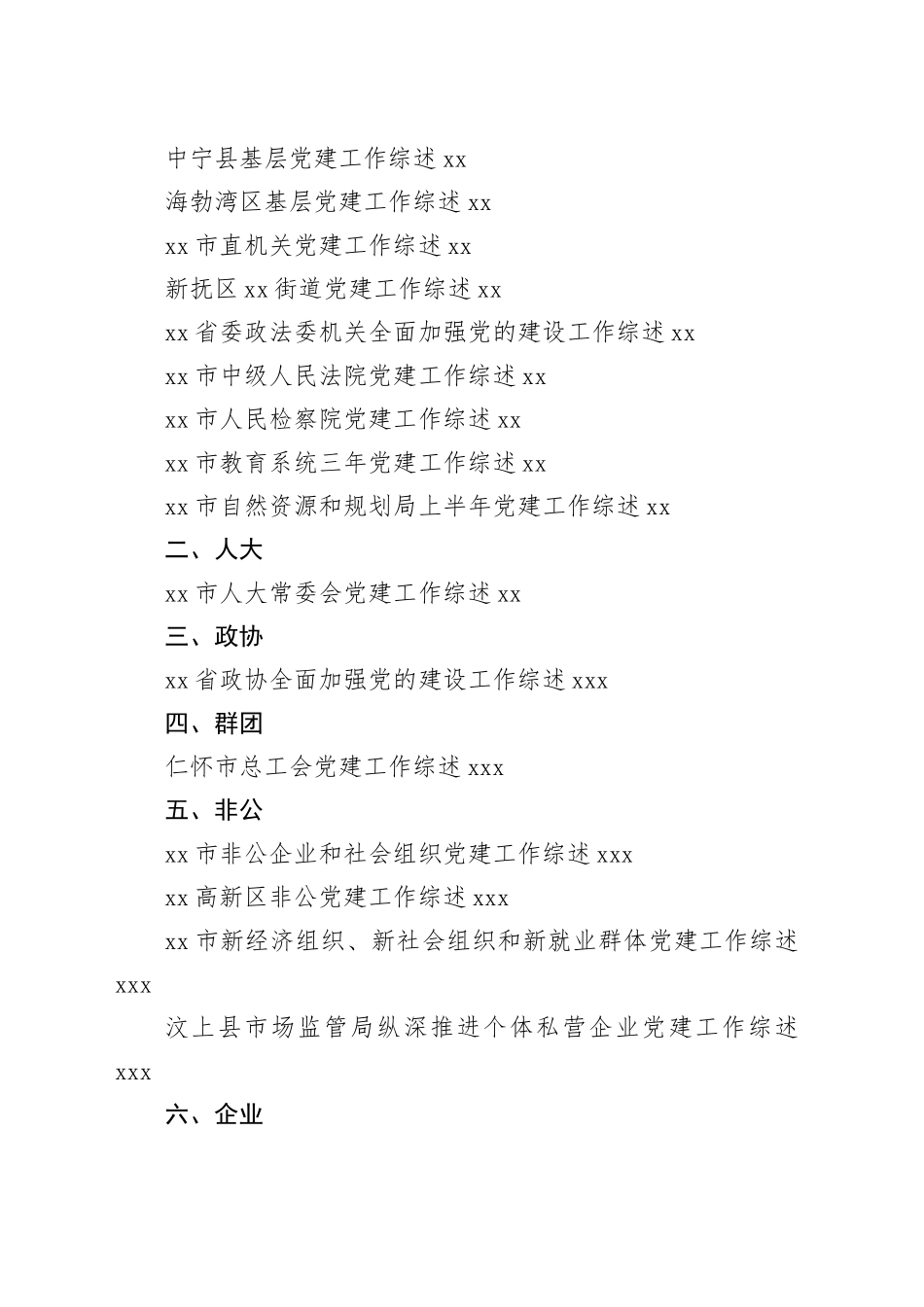 中宁县基层党建工作综述 xx

海勃湾区基层党建工作综述 xx

xx 市直机关党建工作综述 xx

新抚区 xx 街道党建工作综述 xx

xx 省委政法委机关全面加强党的建设工作综述 xx

xx 市中级人民法院党建工作综述 xx

xx 市人民检察院党建工作综述 xx

xx 市教育系统三年党建工作综述 xx

xx 市自然资源和规划局上半年党建工作综述 xx

二、人大

xx 市人大常委会党建工作综述 xx

三、政协

xx 省政协全面加强党的建设工作综述 xxx

四、群团

仁怀市总工会党建工作综述 xxx

五、非公

xx 市非公企业和社会组织党建工作综述 xxx

xx 高新区非公党建工作综述 xxx

xx 市新经济组织、新社会组织和新就业群体党建工作综述 xxx

汶上县市场监管局纵深推进个体私营企业党建工作综述 xxx

六、企业